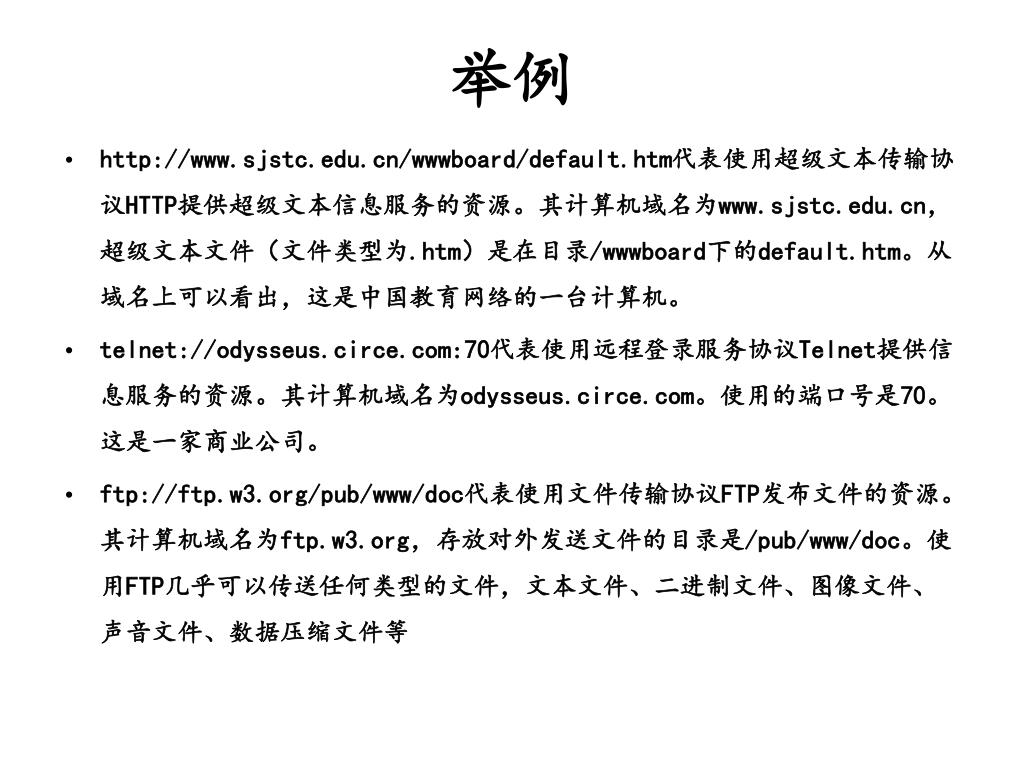 举例

• http://www.sjstc.edu.cn/wwwboard/default.htm代表使用超级文本传输协议HTTP提供超级文本信息服务的资源。其计算机域名为www.sjstc.edu.cn，超级文本文件（文件类型为.htm）是在目录/wwwboard下的default.htm。从域名上可以看出，这是中国教育网络的一台计算机。

• telnet://odysseus.circe.com:70代表使用远程登录服务协议Telnet提供信息服务的资源。其计算机域名为odysseus.circe.com。使用的端口号是70。这是一家商业公司。

• ftp://ftp.w3.org/pub/www/doc代表使用文件传输协议FTP发布文件的资源。其计算机域名为ftp.w3.org，存放对外发送文件的目录是/pub/www/doc。使用FTP几乎可以传送任何类型的文件，文本文件、二进制文件、图像文件、声音文件、数据压缩文件等